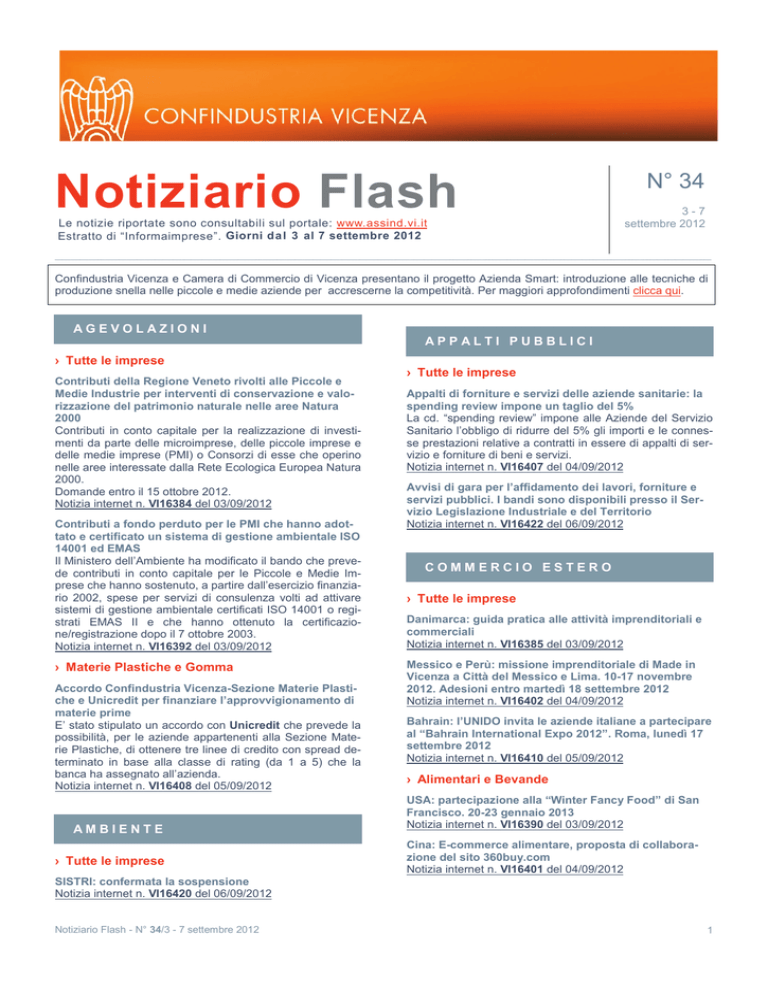 CONFINDUSTRIA VICENZA

Notiziario Flash

Le notizie riportate sono consultabili sul portale: www.assind.vi.it
Estratto di "Informaimprese". Giorni dal 3 al 7 settembre 2012

N° 34

3 - 7
settembre 2012

Confindustria Vicenza e Camera di Commercio di Vicenza presentano il progetto Azienda Smart: introduzione alle tecniche di produzione snella nelle piccole e medie aziende per accrescerne la competitività. Per maggiori approfondimenti clicca qui.

AGEVOLAZIONI

› Tutte le imprese

Contributi della Regione Veneto rivolti alle Piccole e Medie Industrie per interventi di conservazione e valorizzazione del patrimonio naturale nelle aree Natura 2000
Contributi in conto capitale per la realizzazione di investimenti da parte delle microimprese, delle piccole imprese e delle medie imprese (PMI) o Consorzi di esse che operino nelle aree interessate dalla Rete Ecologica Europea Natura 2000.
Domande entro il 15 ottobre 2012.
Notizia internet n. VI16384 del 03/09/2012

Contributi a fondo perduto per le PMI che hanno adottato e certificato un sistema di gestione ambientale ISO 14001 ed EMAS
Il Ministero dell'Ambiente ha modificato il bando che prevede contributi in conto capitale per le Piccole e Medie Imprese che hanno sostenuto, a partire dall'esercizio finanziario 2002, spese per servizi di consulenza volti ad attivare sistemi di gestione ambientale certificati ISO 14001 o registrati EMAS II e che hanno ottenuto la certificazione/registrazione dopo il 7 ottobre 2003.
Notizia internet n. VI16392 del 03/09/2012

› Materie Plastiche e Gomma

Accordo Confindustria Vicenza-Sezione Materie Plastiche e Unicredit per finanziare l'approvvigionamento di materie prime
E' stato stipulato un accordo con Unicredit che prevede la possibilità, per le aziende appartenenti alla Sezione Materie Plastiche, di ottenere tre linee di credito con spread determinato in base alla classe di rating (da 1 a 5) che la banca ha assegnato all'azienda.
Notizia internet n. VI16408 del 05/09/2012

AMBIENTE

› Tutte le imprese

SISTRI: confermata la sospensione
Notizia internet n. VI16420 del 06/09/2012

APPALTI PUBBLICI

› Tutte le imprese

Appalti di forniture e servizi delle aziende sanitarie: la spending review impone un taglio del 5%
La cd. "spending review" impone alle Aziende del Servizio Sanitario l'obbligo di ridurre del 5% gli importi e le connesse prestazioni relative a contratti in essere di appalti di servizio e forniture di beni e servizi.
Notizia internet n. VI16407 del 04/09/2012

Avvisi di gara per l'affidamento dei lavori, forniture e servizi pubblici. I bandi sono disponibili presso il Servizio Legislazione Industriale e del Territorio
Notizia internet n. VI16422 del 06/09/2012

COMMERCIO ESTERO

› Tutte le imprese

Danimarca: guida pratica alle attività imprenditoriali e commerciali
Notizia internet n. VI16385 del 03/09/2012

Messico e Perù: missione imprenditoriale di Made in Vicenza a Città del Messico e Lima. 10-17 novembre 2012. Adesioni entro martedì 18 settembre 2012
Notizia internet n. VI16402 del 04/09/2012

Bahrain: l'UNIDO invita le aziende italiane a partecipare al "Bahrain International Expo 2012". Roma, lunedì 17 settembre 2012
Notizia internet n. VI16410 del 05/09/2012

› Alimentari e Bevande

USA: partecipazione alla "Winter Fancy Food" di San Francisco. 20-23 gennaio 2013
Notizia internet n. VI16390 del 03/09/2012

Cina: E-commerce alimentare, proposta di collaborazione del sito 360buy.com
Notizia internet n. VI16401 del 04/09/2012

Notiziario Flash - N° 34/3 - 7 settembre 2012

1